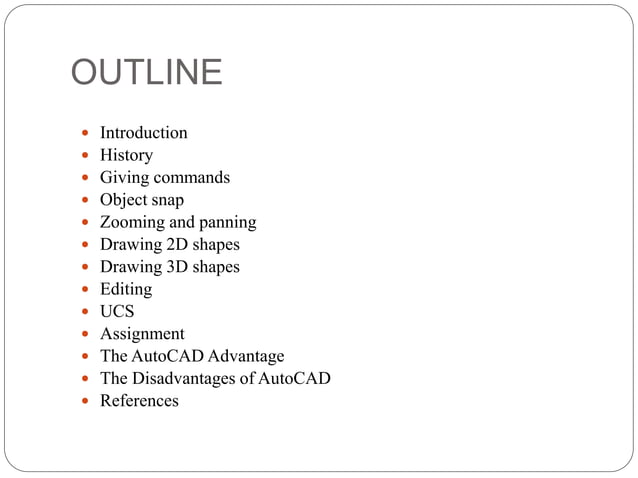 OUTLINE

- Introduction
- History
- Giving commands
- Object snap
- Zooming and panning
- Drawing 2D shapes
- Drawing 3D shapes
- Editing
- UCS
- Assignment
- The AutoCAD Advantage
- The Disadvantages of AutoCAD
- References